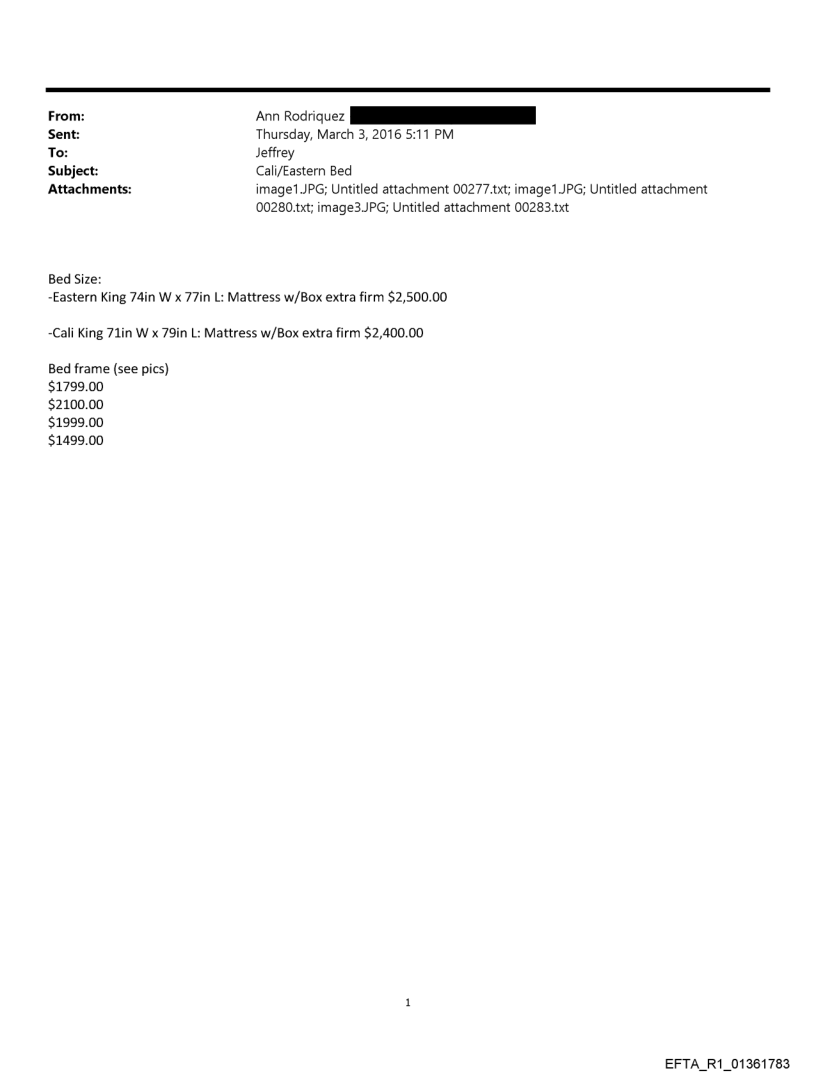 From: Ann Rodriquez
Sent: Thursday, March 3, 2016 5:11 PM
To: Jeffrey
Subject: Cali/Eastern Bed
Attachments: image1.JPG; Untitled attachment 00277.txt; image1.JPG; Untitled attachment 00280.txt; image3.JPG; Untitled attachment 00283.txt

Bed Size:
-Eastern King 74in W x 77in L: Mattress w/Box extra firm $2,500.00

-Cali King 71in W x 79in L: Mattress w/Box extra firm $2,400.00

Bed frame (see pics)
$1799.00
$2100.00
$1999.00
$1499.00

1

EFTA_R1_01361783